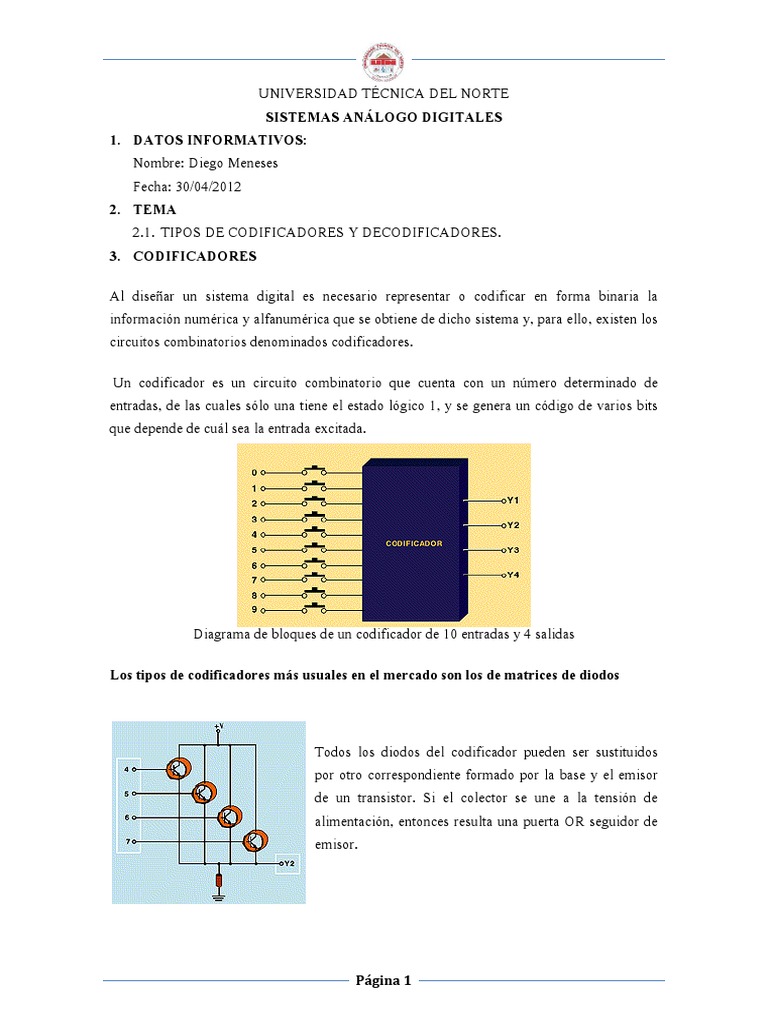 UNIVERSIDAD TÉCNICA DEL NORTE

SISTEMAS ANÁLOGO DIGITALES

1. DATOS INFORMATIVOS:

Nombre: Diego Meneses

Fecha: 30/04/2012

2. TEMA

2.1. TIPOS DE CODIFICADORES Y DECODIFICADORES.

3. CODIFICADORES

Al diseñar un sistema digital es necesario representar o codificar en forma binaria la información numérica y alfanumérica que se obtiene de dicho sistema y, para ello, existen los circuitos combinatorios denominados codificadores.

Un codificador es un circuito combinatorio que cuenta con un número determinado de entradas, de las cuales sólo una tiene el estado lógico 1, y se genera un código de varios bits que depende de cuál sea la entrada excitada.

0
1
2
3
4
5
6
7
8
9
CODIFICADOR
Y1
Y2
Y3
Y4

Diagrama de bloques de un codificador de 10 entradas y 4 salidas

Los tipos de codificadores más usuales en el mercado son los de matrices de diodos

+V
4
5
6
7
Y2

Todos los diodos del codificador pueden ser sustituidos por otro correspondiente formado por la base y el emisor de un transistor. Si el colector se une a la tensión de alimentación, entonces resulta una puerta OR seguidor de emisor.

Página 1